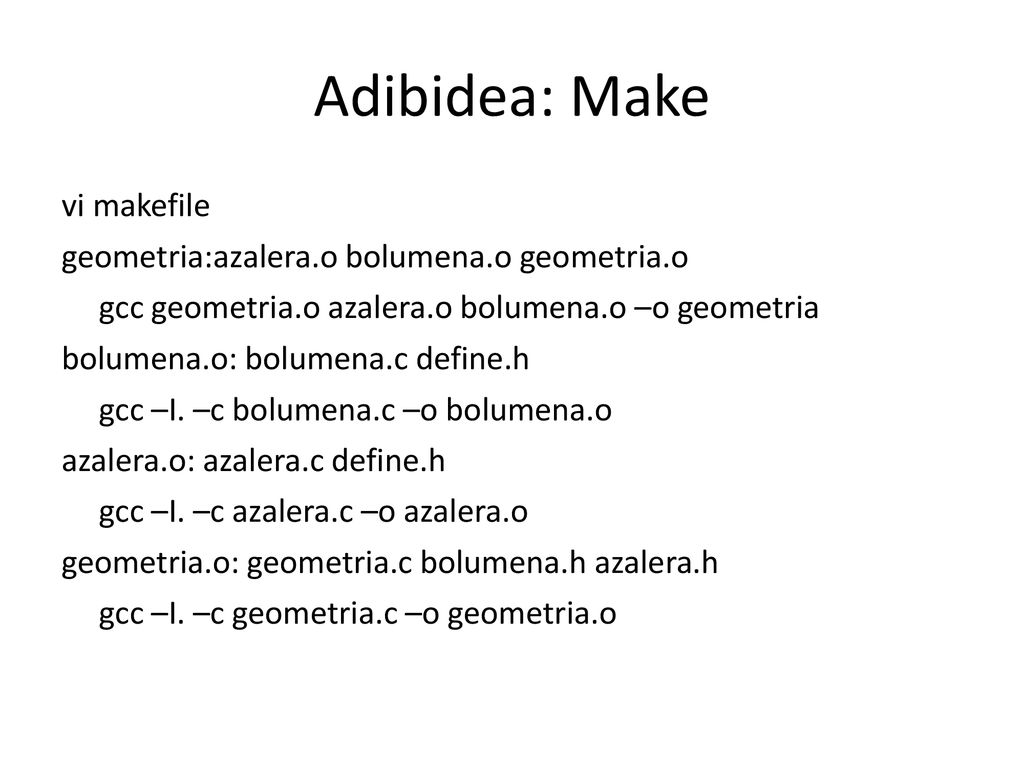 Adibidea: Make

vi makefile
geometria:azalera.o bolumena.o geometria.o
gcc geometria.o azalera.o bolumena.o –o geometria
bolumena.o: bolumena.c define.h
gcc –I. –c bolumena.c –o bolumena.o
azalera.o: azalera.c define.h
gcc –I. –c azalera.c –o azalera.o
geometria.o: geometria.c bolumena.h azalera.h
gcc –I. –c geometria.c –o geometria.o